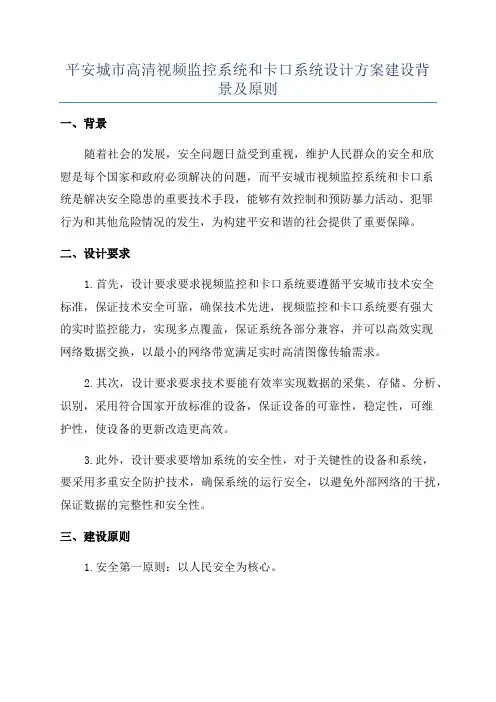 平安城市高清视频监控系统和卡口系统设计方案建设背景及原则

一、背景

随着社会的发展，安全问题日益受到重视，维护人民群众的安全和欣慰是每个国家和政府必须解决的问题，而平安城市视频监控系统和卡口系统是解决安全隐患的重要技术手段，能够有效控制和预防暴力活动、犯罪行为和其他危险情况的发生，为构建平安和谐的社会提供了重要保障。

二、设计要求

1.首先，设计要求要求视频监控和卡口系统要遵循平安城市技术安全标准，保证技术安全可靠，确保技术先进，视频监控和卡口系统要有强大的实时监控能力，实现多点覆盖，保证系统各部分兼容，并可以高效实现网络数据交换，以最小的网络带宽满足实时高清图像传输需求。

2.其次，设计要求要求技术要能有效率实现数据的采集、存储、分析、识别，采用符合国家开放标准的设备，保证设备的可靠性，稳定性，可维护性，使设备的更新改造更高效。

3.此外，设计要求要增加系统的安全性，对于关键性的设备和系统，要采用多重安全防护技术，确保系统的运行安全，以避免外部网络的干扰，保证数据的完整性和安全性。

三、建设原则

1.安全第一原则：以人民安全为核心。